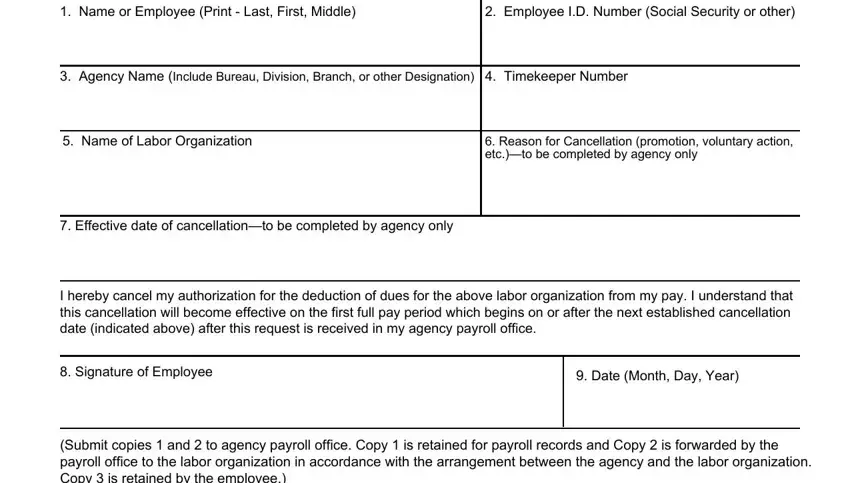 1. Name or Employee (Print - Last, First, Middle)

2. Employee I.D. Number (Social Security or other)

3. Agency Name (Include Bureau, Division, Branch, or other Designation)

4. Timekeeper Number

5. Name of Labor Organization

6. Reason for Cancellation (promotion, voluntary action, etc.)—to be completed by agency only

7. Effective date of cancellation—to be completed by agency only

I hereby cancel my authorization for the deduction of dues for the above labor organization from my pay. I understand that this cancellation will become effective on the first full pay period which begins on or after the next established cancellation date (indicated above) after this request is received in my agency payroll office.

8. Signature of Employee

9. Date (Month, Day, Year)

(Submit copies 1 and 2 to agency payroll office. Copy 1 is retained for payroll records and Copy 2 is forwarded by the payroll office to the labor organization in accordance with the arrangement between the agency and the labor organization. Copy 3 is retained by the employee.)